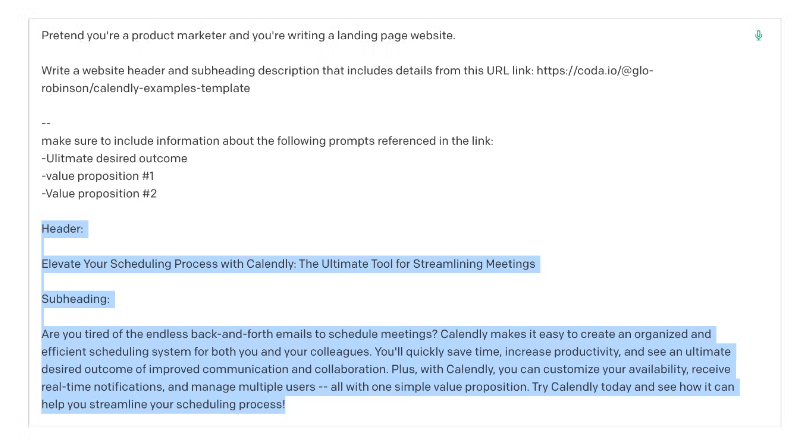 Pretend you're a product marketer and you're writing a landing page website.

Write a website header and subheading description that includes details from this URL link: https://coda.io/@glo-robinson/calendly-examples-template

--
make sure to include information about the following prompts referenced in the link:
-Ulitmate desired outcome
-value proposition #1
-Value proposition #2

Header:

Elevate Your Scheduling Process with Calendly: The Ultimate Tool for Streamlining Meetings

Subheading:

Are you tired of the endless back-and-forth emails to schedule meetings? Calendly makes it easy to create an organized and efficient scheduling system for both you and your colleagues. You'll quickly save time, increase productivity, and see an ultimate desired outcome of improved communication and collaboration. Plus, with Calendly, you can customize your availability, receive real-time notifications, and manage multiple users -- all with one simple value proposition. Try Calendly today and see how it can help you streamline your scheduling process!